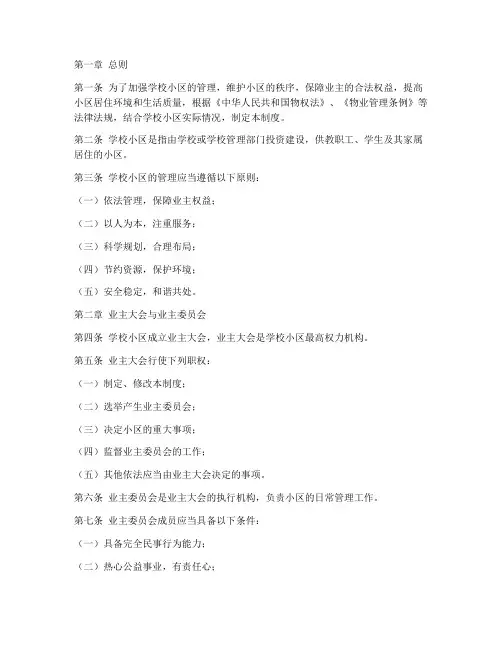 第一章 总则

第一条 为了加强学校小区的管理，维护小区的秩序，保障业主的合法权益，提高小区居住环境和生活质量，根据《中华人民共和国物权法》、《物业管理条例》等法律法规，结合学校小区实际情况，制定本制度。

第二条 学校小区是指由学校或学校管理部门投资建设，供教职工、学生及其家属居住的小区。

第三条 学校小区的管理应当遵循以下原则：

（一）依法管理，保障业主权益；

（二）以人为本，注重服务；

（三）科学规划，合理布局；

（四）节约资源，保护环境；

（五）安全稳定，和谐共处。

第二章 业主大会与业主委员会

第四条 学校小区成立业主大会，业主大会是学校小区最高权力机构。

第五条 业主大会行使下列职权：

（一）制定、修改本制度；

（二）选举产生业主委员会；

（三）决定小区的重大事项；

（四）监督业主委员会的工作；

（五）其他依法应当由业主大会决定的事项。

第六条 业主委员会是业主大会的执行机构，负责小区的日常管理工作。

第七条 业主委员会成员应当具备以下条件：

（一）具备完全民事行为能力；

（二）热心公益事业，有责任心；